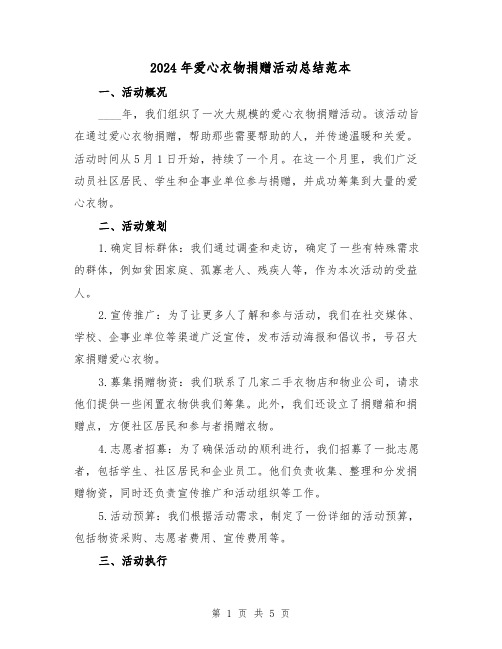 2024年爱心衣物捐赠活动总结范本

一、活动概况

____年，我们组织了一次大规模的爱心衣物捐赠活动。该活动旨在通过爱心衣物捐赠，帮助那些需要帮助的人，并传递温暖和关爱。活动时间从5月1日开始，持续了一个月。在这一个月里，我们广泛动员社区居民、学生和企事业单位参与捐赠，并成功筹集到大量的爱心衣物。

二、活动策划

1.确定目标群体：我们通过调查和走访，确定了一些有特殊需求的群体，例如贫困家庭、孤寡老人、残疾人等，作为本次活动的受益人。

2.宣传推广：为了让更多人了解和参与活动，我们在社交媒体、学校、企事业单位等渠道广泛宣传，发布活动海报和倡议书，号召大家捐赠爱心衣物。

3.募集捐赠物资：我们联系了几家二手衣物店和物业公司，请求他们提供一些闲置衣物供我们筹集。此外，我们还设立了捐赠箱和捐赠点，方便社区居民和参与者捐赠衣物。

4.志愿者招募：为了确保活动的顺利进行，我们招募了一批志愿者，包括学生、社区居民和企业员工。他们负责收集、整理和分发捐赠物资，同时还负责宣传推广和活动组织等工作。

5.活动预算：我们根据活动需求，制定了一份详细的活动预算，包括物资采购、志愿者费用、宣传费用等。

三、活动执行

第 1 页 共 5 页